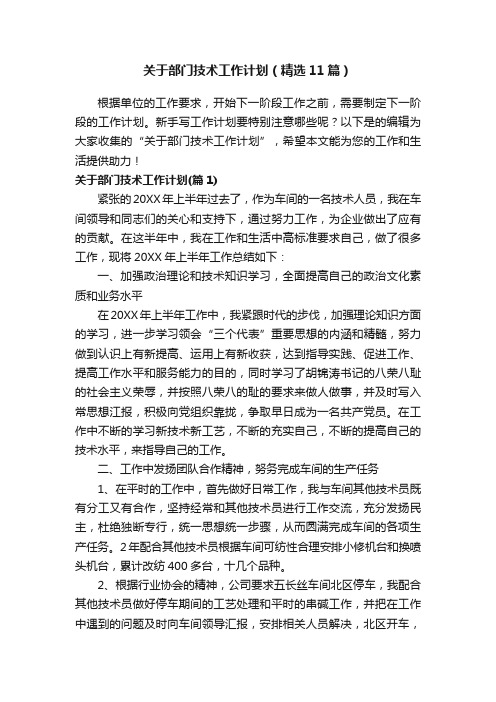 关于部门技术工作计划（精选11篇）

根据单位的工作要求，开始下一阶段工作之前，需要制定下一阶段的工作计划。新手写工作计划要特别注意哪些呢？以下是的编辑为大家收集的“关于部门技术工作计划”，希望本文能为您的工作和生活提供助力！

关于部门技术工作计划(篇1)

紧张的20XX年上半年过去了，作为车间的一名技术人员，我在车间领导和同志们的关心和支持下，通过努力工作，为企业做出了应有的贡献。在这半年中，我在工作和生活中高标准要求自己，做了很多工作，现将20XX年上半年工作总结如下：

一、加强政治理论和技术知识学习，全面提高自己的政治文化素质和业务水平

在20XX年上半年工作中，我紧跟时代的步伐，加强理论知识方面的学习，进一步学习领会“三个代表”重要思想的内涵和精髓，努力做到认识上有新提高、运用上有新收获，达到指导实践、促进工作、提高工作水平和服务能力的目的，同时学习了胡锦涛书记的八荣八耻的社会主义荣辱，并按照八荣八的耻的要求来做人做事，并及时写入常思想汇报，积极向党组织靠拢，争取早日成为一名共产党员。在工作中不断的学习新技术新工艺，不断的充实自己，不断的提高自己的技术水平，来指导自己的工作。

二、工作中发扬团队合作精神，努务完成车间的生产任务

1、在平时的工作中，首先做好日常工作，我与车间其他技术员既有分工又有合作，坚持经常和其他技术员进行工作交流，充分发扬民主，杜绝独断专行，统一思想统一步骤，从而圆满完成车间的各项生产任务。2年配合其他技术员根据车间可纺性合理安排小修机台和换喷头机台，累计改纺400多台，十几个品种。

2、根据行业协会的精神，公司要求五长丝车间北区停车，我配合其他技术员做好停车期间的工艺处理和平时的串碱工作，并把在工作中遇到的问题及时向车间领导汇报，安排相关人员解决，北区开车，